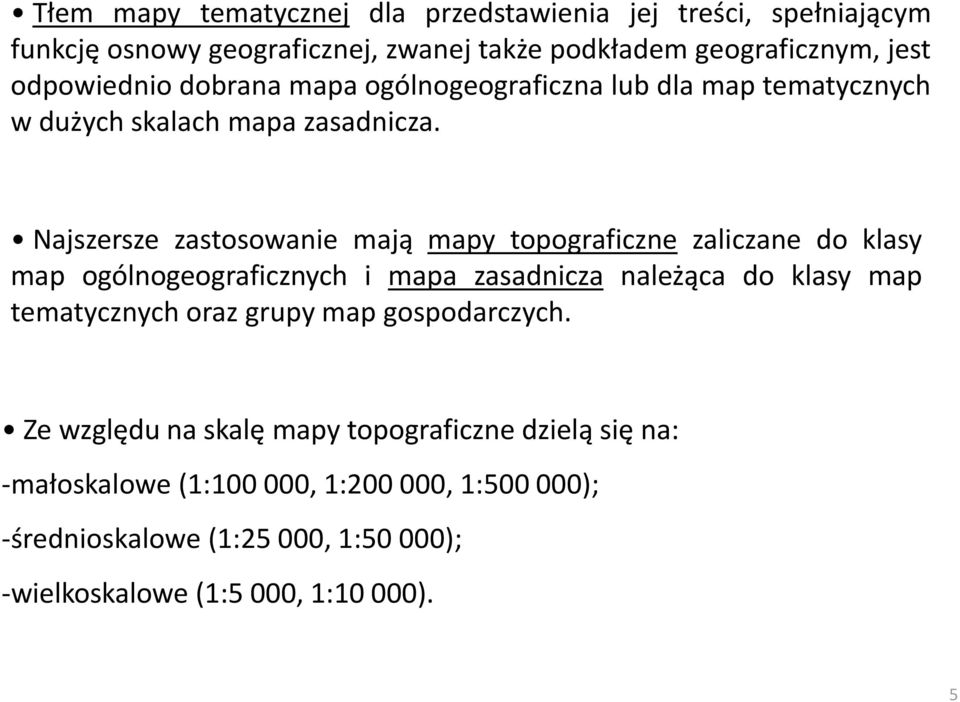 • Tłem mapy tematycznej dla przedstawienia jej treści, spełniającym funkcję osnowy geograficznej, zwanej także podkładem geograficznym, jest odpowiednio dobrana mapa ogólnogeograficzna lub dla map tematycznych w dużych skalach mapa zasadnicza.

• Najszersze zastosowanie mają mapy topograficzne zaliczane do klasy map ogólnogeograficznych i mapa zasadnicza należąca do klasy map tematycznych oraz grupy map gospodarczych.

• Ze względu na skalę mapy topograficzne dzielą się na:

-małoskalowe (1:100 000, 1:200 000, 1:500 000);

-średnioskalowe (1:25 000, 1:50 000);

-wielkoskalowe (1:5 000, 1:10 000).

5